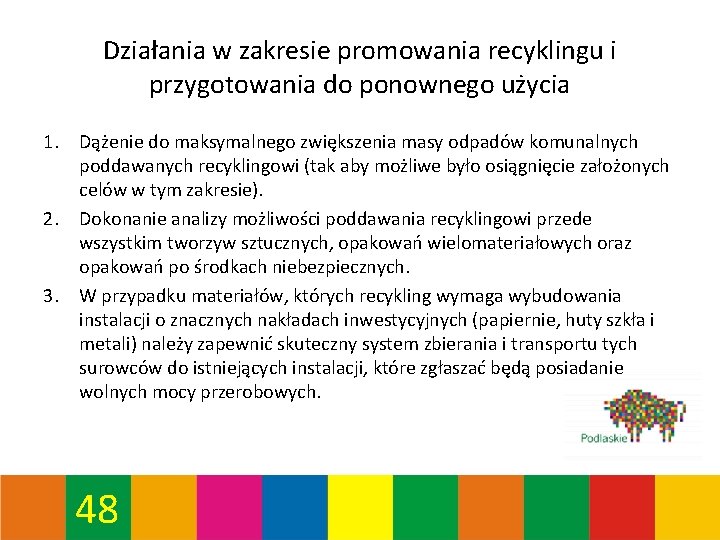 Działania w zakresie promowania recyklingu i przygotowania do ponownego użycia

1. Dążenie do maksymalnego zwiększenia masy odpadów komunalnych poddawanych recyklingowi (tak aby możliwe było osiągnięcie założonych celów w tym zakresie).
2. Dokonanie analizy możliwości poddawania recyklingowi przede wszystkim tworzyw sztucznych, opakowań wielomateriałowych oraz opakowań po środkach niebezpiecznych.
3. W przypadku materiałów, których recykling wymaga wybudowania instalacji o znacznych nakładach inwestycyjnych (papiernie, huty szkła i metali) należy zapewnić skuteczny system zbierania i transportu tych surowców do istniejących instalacji, które zgłaszać będą posiadanie wolnych mocy przerobowych.

Podlaskie

48